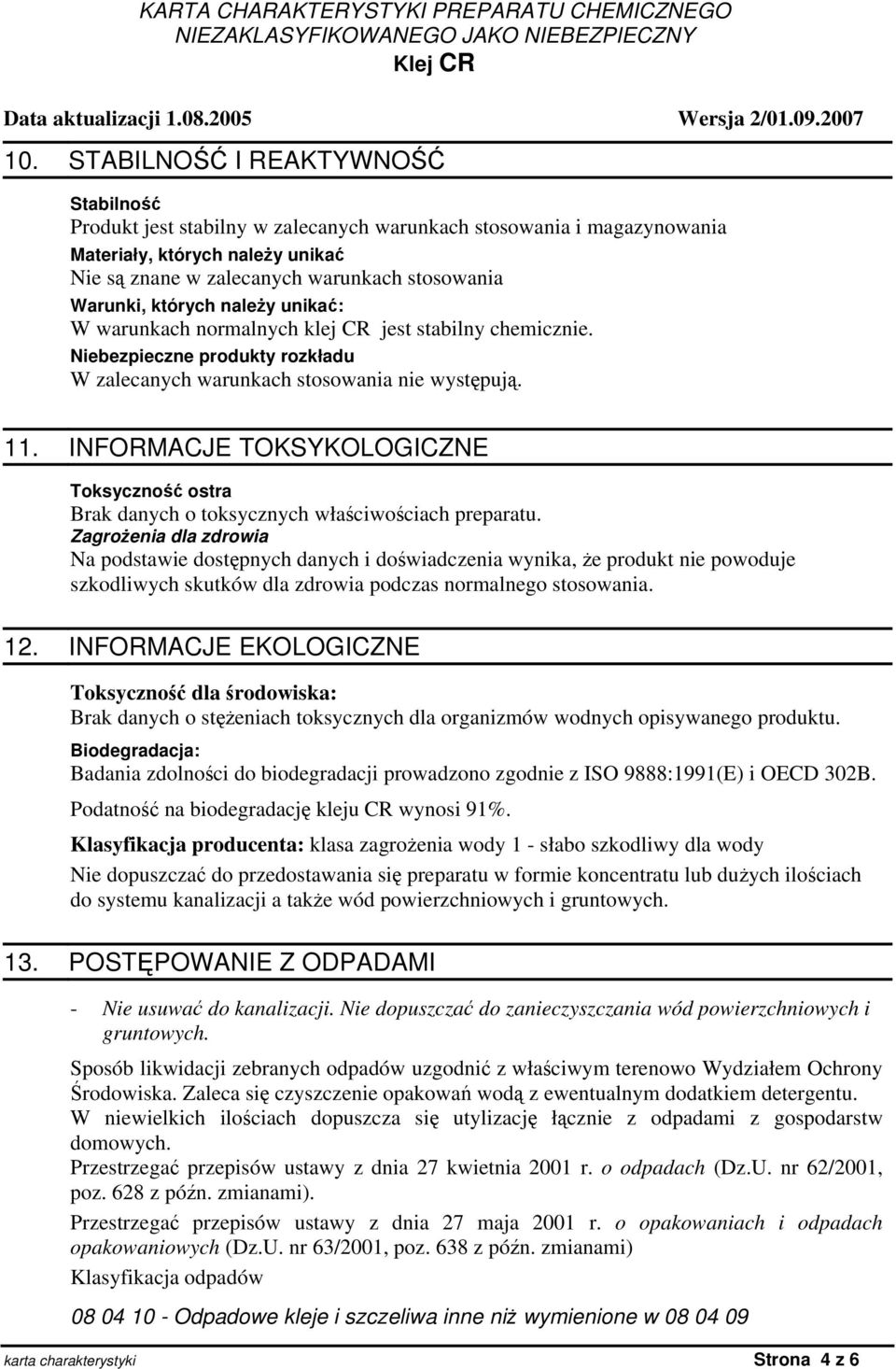 KARTA CHARAKTERYSTYKI PREPARATU CHEMICZNEGO
NIEZAKLASYFIKOWANEGO JAKO NIEBEZPIECZNY
Klej CR

Data aktualizacji 1.08.2005 Wersja 2/01.09.2007

10. STABILNOŚĆ I REAKTYWNOŚĆ

Stabilność
Produkt jest stabilny w zalecanych warunkach stosowania i magazynowania
Materiały, których należy unikać
Nie są znane w zalecanych warunkach stosowania
Warunki, których należy unikać:
W warunkach normalnych klej CR jest stabilny chemicznie.
Niebezpieczne produkty rozkładu
W zalecanych warunkach stosowania nie występują.

11. INFORMACJE TOKSYKOLOGICZNE

Toksyczność ostra
Brak danych o toksycznych właściwościach preparatu.
Zagrożenia dla zdrowia
Na podstawie dostępnych danych i doświadczenia wynika, że produkt nie powoduje szkodliwych skutków dla zdrowia podczas normalnego stosowania.

12. INFORMACJE EKOLOGICZNE

Toksyczność dla środowiska:
Brak danych o stężeniach toksycznych dla organizmów wodnych opisywanego produktu.
Biodegradacja:
Badania zdolności do biodegradacji prowadzono zgodnie z ISO 9888:1991(E) i OECD 302B.
Podatność na biodegradację kleju CR wynosi 91%.
Klasyfikacja producenta: klasa zagrożenia wody 1 - słabo szkodliwy dla wody
Nie dopuszczać do przedostawania się preparatu w formie koncentratu lub dużych ilościach do systemu kanalizacji a także wód powierzchniowych i gruntowych.

13. POSTĘPOWANIE Z ODPADAMI

- Nie usuwać do kanalizacji. Nie dopuszczać do zanieczyszczania wód powierzchniowych i gruntowych.

Sposób likwidacji zebranych odpadów uzgodnić z właściwym terenowo Wydziałem Ochrony Środowiska. Zaleca się czyszczenie opakowań wodą z ewentualnym dodatkiem detergentu.
W niewielkich ilościach dopuszcza się utylizację łącznie z odpadami z gospodarstw domowych.
Przestrzegać przepisów ustawy z dnia 27 kwietnia 2001 r. o odpadach (Dz.U. nr 62/2001, poz. 628 z późn. zmianami).
Przestrzegać przepisów ustawy z dnia 27 maja 2001 r. o opakowaniach i odpadach opakowaniowych (Dz.U. nr 63/2001, poz. 638 z późn. zmianami)
Klasyfikacja odpadów

08 04 10 - Odpadowe kleje i szczeliwa inne niż wymienione w 08 04 09

karta charakterystyki Strona 4 z 6